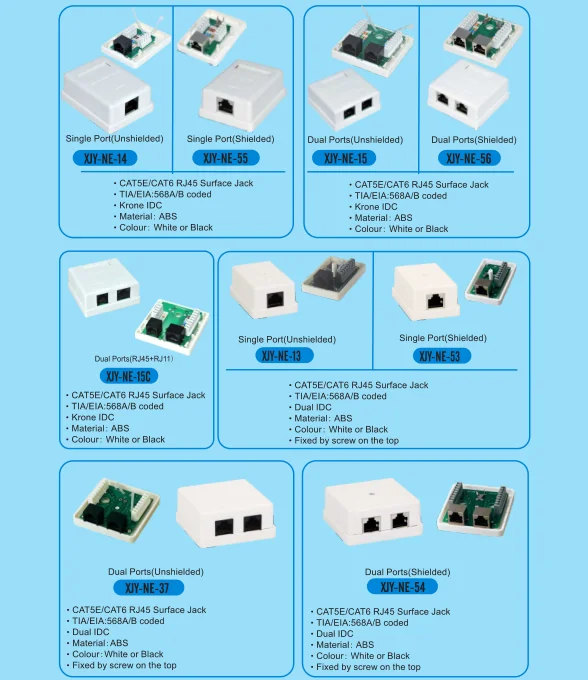 Single Port(Unshielded)
XJY-NE-14

Single Port(Shielded)
XJY-NE-55

• CAT5E/CAT6 RJ45 Surface Jack
• TIA/EIA:568A/B coded
• Krone IDC
• Material: ABS
• Colour: White or Black

Dual Ports(Unshielded)
XJY-NE-15

Dual Ports(Shielded)
XJY-NE-56

• CAT5E/CAT6 RJ45 Surface Jack
• TIA/EIA:568A/B coded
• Krone IDC
• Material: ABS
• Colour: White or Black

Dual Ports(RJ45+RJ11)
XJY-NE-15C

• CAT5E/CAT6 RJ45 Surface Jack
• TIA/EIA:568A/B coded
• Krone IDC
• Material: ABS
• Colour: White or Black

Single Port(Unshielded)
XJY-NE-13

Single Port(Shielded)
XJY-NE-53

• CAT5E/CAT6 RJ45 Surface Jack
• TIA/EIA:568A/B coded
• Dual IDC
• Material: ABS
• Colour: White or Black
• Fixed by screw on the top

Dual Ports(Unshielded)
XJY-NE-37

• CAT5E/CAT6 RJ45 Surface Jack
• TIA/EIA:568A/B coded
• Dual IDC
• Material: ABS
• Colour: White or Black
• Fixed by screw on the top

Dual Ports(Shielded)
XJY-NE-54

• CAT5E/CAT6 RJ45 Surface Jack
• TIA/EIA:568A/B coded
• Dual IDC
• Material: ABS
• Colour: White or Black
• Fixed by screw on the top